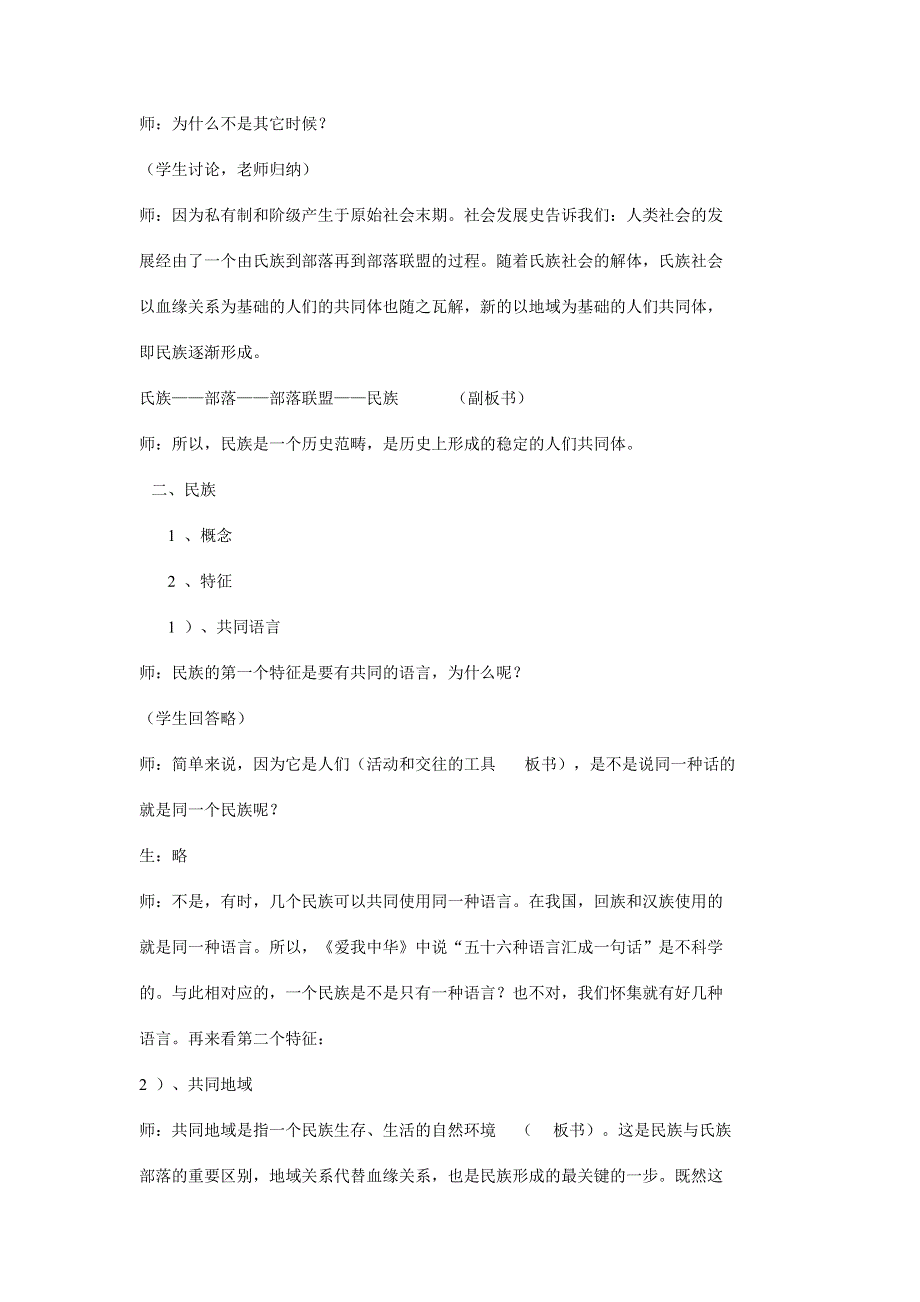 师：为什么不是其它时候？

（学生讨论，老师归纳）

师：因为私有制和阶级产生于原始社会末期。社会发展史告诉我们：人类社会的发展经由了一个由氏族到部落再到部落联盟的过程。随着氏族社会的解体，氏族社会以血缘关系为基础的人们的共同体也随之瓦解，新的以地域为基础的人们共同体，即民族逐渐形成。

氏族——部落——部落联盟——民族 （副板书）

师：所以，民族是一个历史范畴，是历史上形成的稳定的人们共同体。

二、民族

1 、概念

2 、特征

1 ）、共同语言

师：民族的第一个特征是要有共同的语言，为什么呢？

（学生回答略）

师：简单来说，因为它是人们（活动和交往的工具 板书），是不是说同一种话的就是同一个民族呢？

生：略

师：不是，有时，几个民族可以共同使用同一种语言。在我国，回族和汉族使用的就是同一种语言。所以，《爱我中华》中说“五十六种语言汇成一句话”是不科学的。与此相对应的，一个民族是不是只有一种语言？也不对，我们怀集就有好几种语言。再来看第二个特征：

2 ）、共同地域

师：共同地域是指一个民族生存、生活的自然环境 （ 板书）。这是民族与氏族部落的重要区别，地域关系代替血缘关系，也是民族形成的最关键的一步。既然这